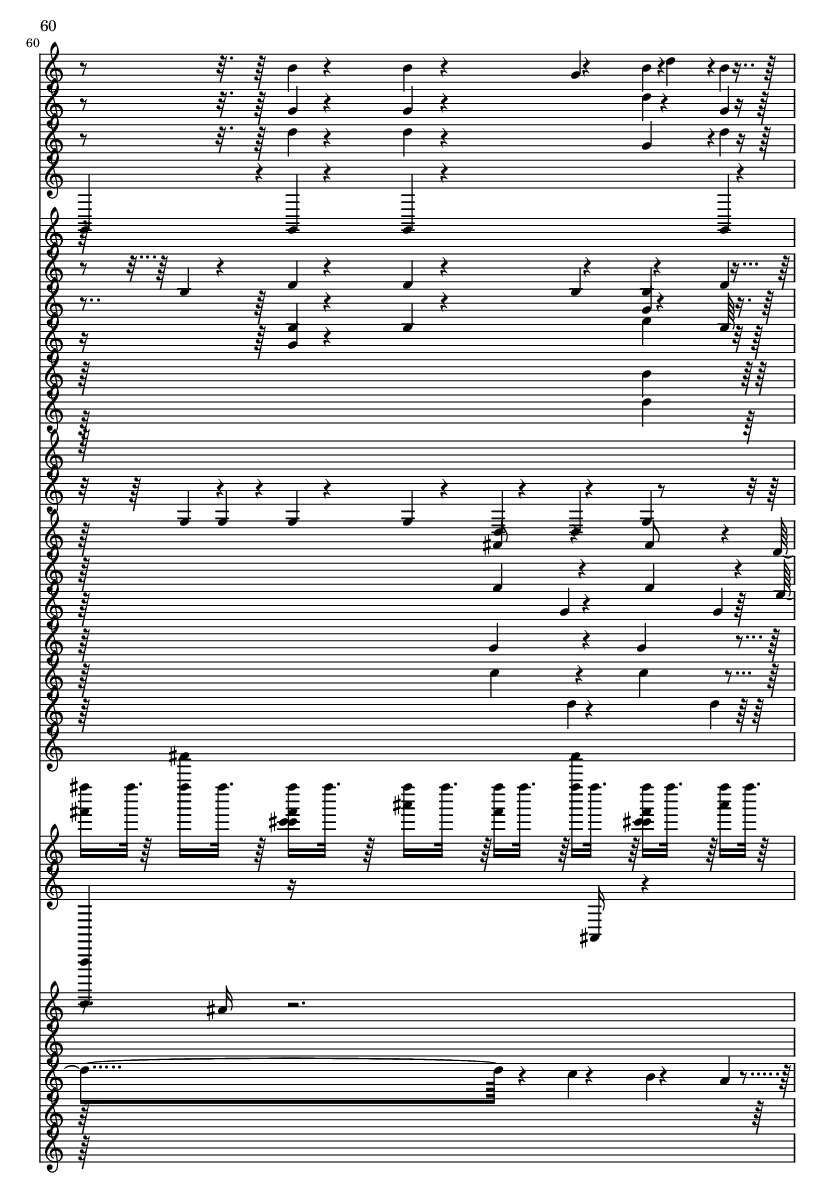 60

60